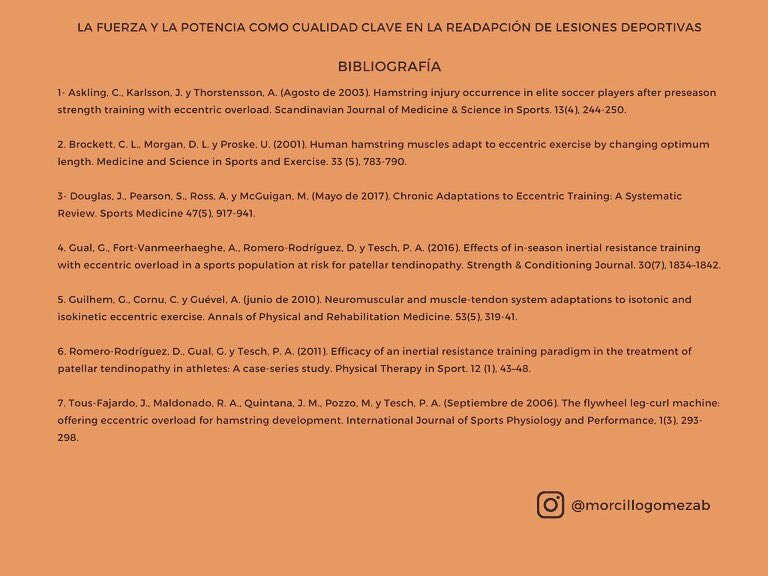 LA FUERZA Y LA POTENCIA COMO CUALIDAD CLAVE EN LA READAPCIÓN DE LESIONES DEPORTIVAS

BIBLIOGRAFÍA

1- Askling, C., Karlsson, J. y Thorstensson, A. (Agosto de 2003). Hamstring injury occurrence in elite soccer players after preseason strength training with eccentric overload. Scandinavian Journal of Medicine & Science in Sports. 13(4), 244-250.

2. Brockett, C. L., Morgan, D. L. y Proske, U. (2001). Human hamstring muscles adapt to eccentric exercise by changing optimum length. Medicine and Science in Sports and Exercise. 33 (5), 783-790.

3- Douglas, J., Pearson, S., Ross, A. y McGuigan, M. (Mayo de 2017). Chronic Adaptations to Eccentric Training: A Systematic Review. Sports Medicine 47(5), 917-941.

4. Gual, G., Fort-Vanmeerhaeghe, A., Romero-Rodríguez, D. y Tesch, P. A. (2016). Effects of in-season inertial resistance training with eccentric overload in a sports population at risk for patellar tendinopathy. Strength & Conditioning Journal. 30(7), 1834–1842.

5. Guilhem, G., Cornu, C. y Guével, A. (junio de 2010). Neuromuscular and muscle-tendon system adaptations to isotonic and isokinetic eccentric exercise. Annals of Physical and Rehabilitation Medicine. 53(5), 319-41.

6. Romero-Rodríguez, D., Gual, G. y Tesch, P. A. (2011). Efficacy of an inertial resistance training paradigm in the treatment of patellar tendinopathy in athletes: A case-series study. Physical Therapy in Sport. 12 (1), 43–48.

7. Tous-Fajardo, J., Maldonado, R. A., Quintana, J. M., Pozzo, M. y Tesch, P. A. (Septiembre de 2006). The flywheel leg-curl machine: offering eccentric overload for hamstring development. International Journal of Sports Physiology and Performance, 1(3), 293-298.

@morcillogomezab